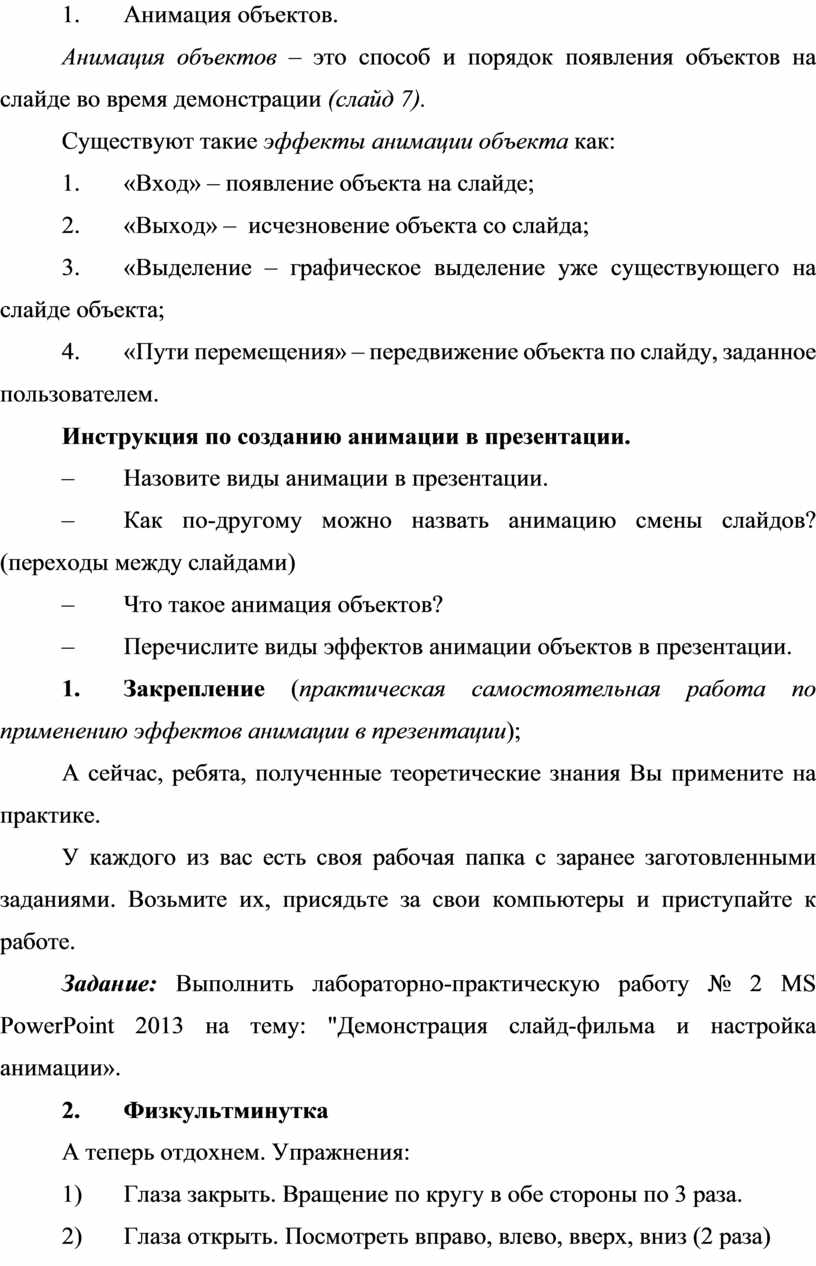 1. Анимация объектов.

Анимация объектов – это способ и порядок появления объектов на слайде во время демонстрации (слайд 7).

Существуют такие эффекты анимации объекта как:

1. «Вход» – появление объекта на слайде;

2. «Выход» – исчезновение объекта со слайда;

3. «Выделение – графическое выделение уже существующего на слайде объекта;

4. «Пути перемещения» – передвижение объекта по слайду, заданное пользователем.

Инструкция по созданию анимации в презентации.

– Назовите виды анимации в презентации.

– Как по-другому можно назвать анимацию смены слайдов? (переходы между слайдами)

– Что такое анимация объектов?

– Перечислите виды эффектов анимации объектов в презентации.

1. Закрепление (практическая самостоятельная работа по применению эффектов анимации в презентации);

А сейчас, ребята, полученные теоретические знания Вы примените на практике.

У каждого из вас есть своя рабочая папка с заранее заготовленными заданиями. Возьмите их, присядьте за свои компьютеры и приступайте к работе.

Задание: Выполнить лабораторно-практическую работу № 2 MS PowerPoint 2013 на тему: "Демонстрация слайд-фильма и настройка анимации».

2. Физкультминутка

А теперь отдохнем. Упражнения:

1) Глаза закрыть. Вращение по кругу в обе стороны по 3 раза.

2) Глаза открыть. Посмотреть вправо, влево, вверх, вниз (2 раза)